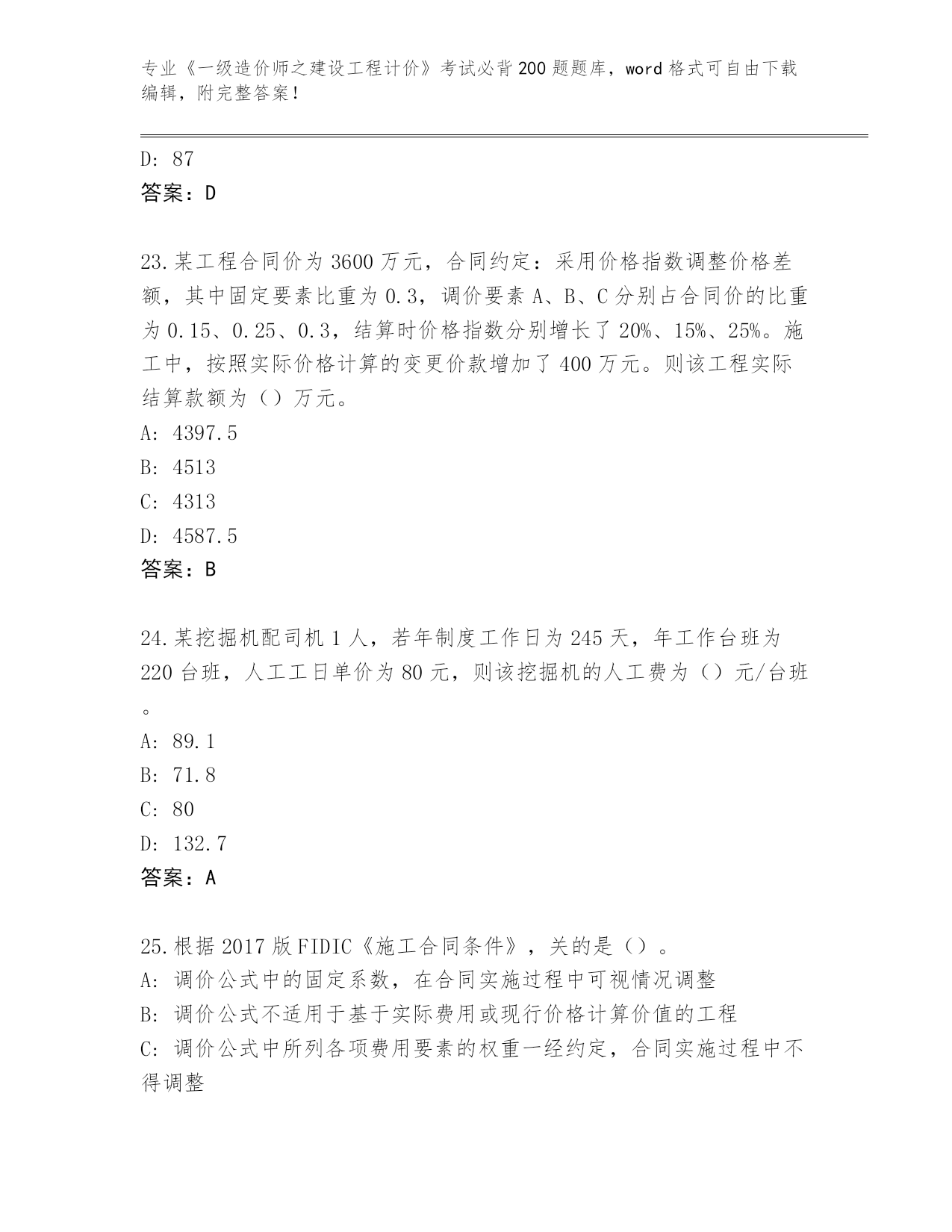 专业《一级造价师之建设工程计价》考试必背200题题库，word格式可自由下载编辑，附完整答案！

D: 87
答案：D

23.某工程合同价为3600万元，合同约定：采用价格指数调整价格差额，其中固定要素比重为0.3，调价要素A、B、C分别占合同价的比重为0.15、0.25、0.3，结算时价格指数分别增长了20%、15%、25%。施工中，按照实际价格计算的变更价款增加了400万元。则该工程实际结算款额为（）万元。
A: 4397.5
B: 4513
C: 4313
D: 4587.5
答案：B

24.某挖掘机配司机1人，若年制度工作日为245天，年工作台班为220台班，人工工日单价为80元，则该挖掘机的人工费为（）元/台班。
A: 89.1
B: 71.8
C: 80
D: 132.7
答案：A

25.根据2017版FIDIC《施工合同条件》，关的是（）。
A: 调价公式中的固定系数，在合同实施过程中可视情况调整
B: 调价公式不适用于基于实际费用或现行价格计算价值的工程
C: 调价公式中所列各项费用要素的权重一经约定，合同实施过程中不得调整